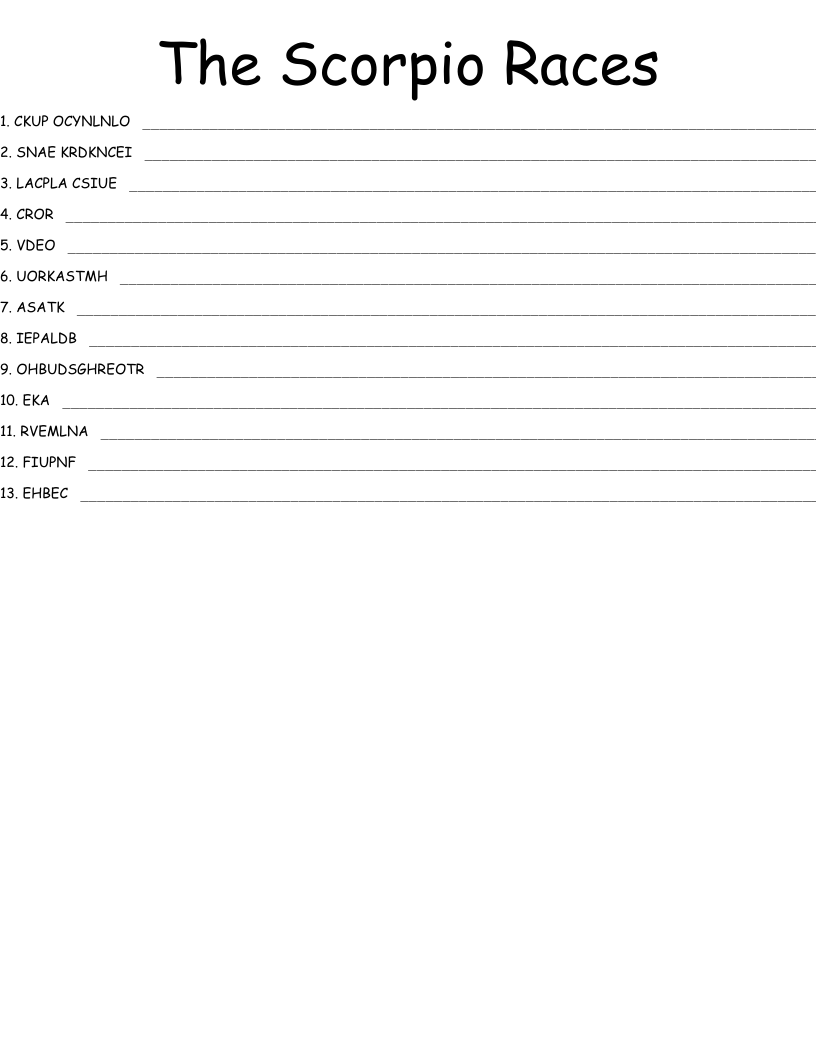 The Scorpio Races

1. CKUP OCYNLNLO ____

2. SNAE KRDKNCEI ____

3. LACPLA CSIUE ____

4. CROR ____

5. VDEO ____

6. UORKASTMH ____

7. ASATK ____

8. IEPALDB ____

9. OHBUDSGHREOTR ____

10. EKA ____

11. RVEMLNA ____

12. FIUPNF ____

13. EHBEC ____